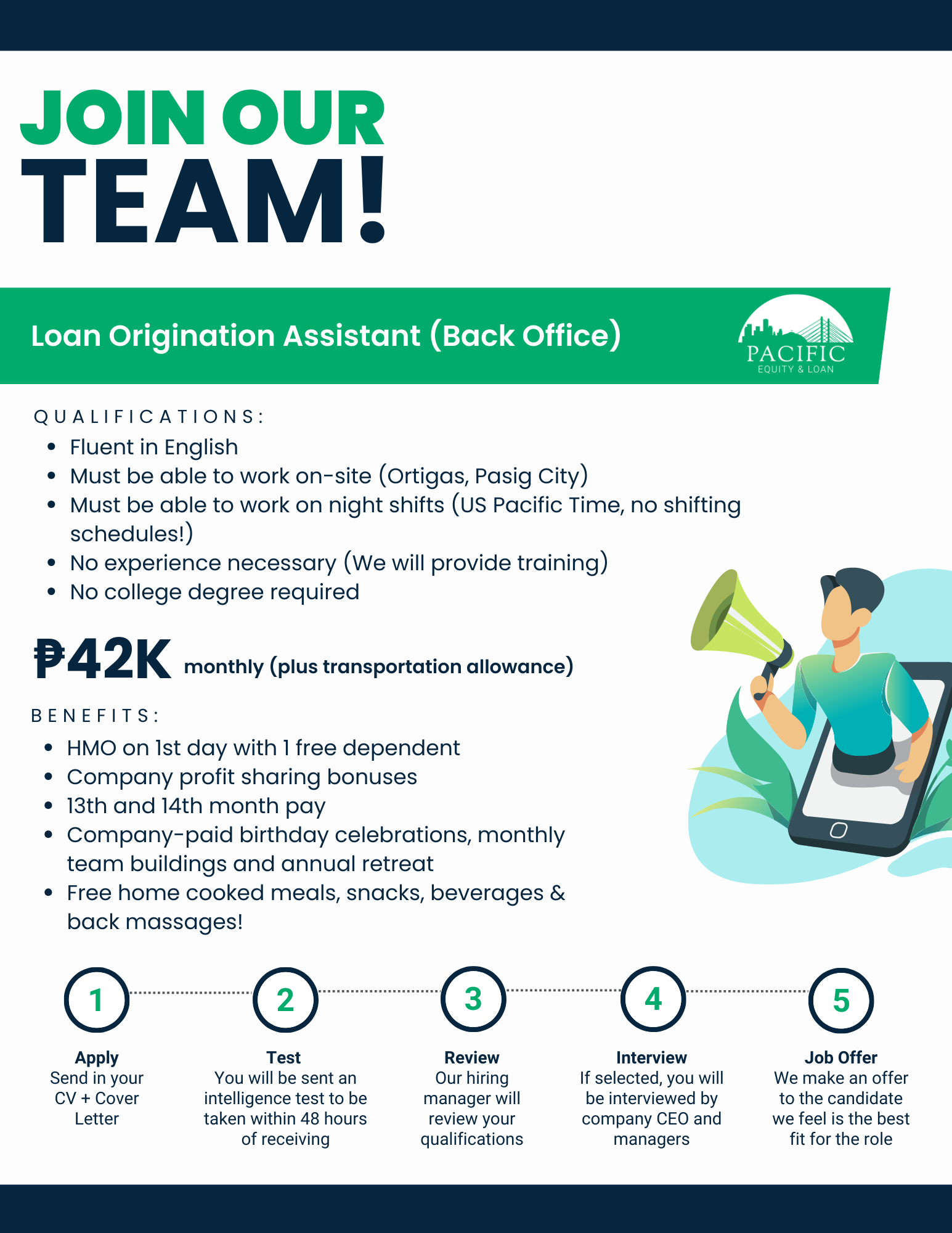 JOIN OUR TEAM!

Loan Origination Assistant (Back Office)

PACIFIC
EQUITY & LOAN

QUALIFICATIONS:

- Fluent in English
- Must be able to work on-site (Ortigas, Pasig City)
- Must be able to work on night shifts (US Pacific Time, no shifting schedules!)
- No experience necessary (We will provide training)
- No college degree required

₱42K monthly (plus transportation allowance)

BENEFITS:

- HMO on 1st day with 1 free dependent
- Company profit sharing bonuses
- 13th and 14th month pay
- Company-paid birthday celebrations, monthly team buildings and annual retreat
- Free home cooked meals, snacks, beverages & back massages!

1
Apply
Send in your CV + Cover Letter

2
Test
You will be sent an intelligence test to be taken within 48 hours of receiving

3
Review
Our hiring manager will review your qualifications

4
Interview
If selected, you will be interviewed by company CEO and managers

5
Job Offer
We make an offer to the candidate we feel is the best fit for the role